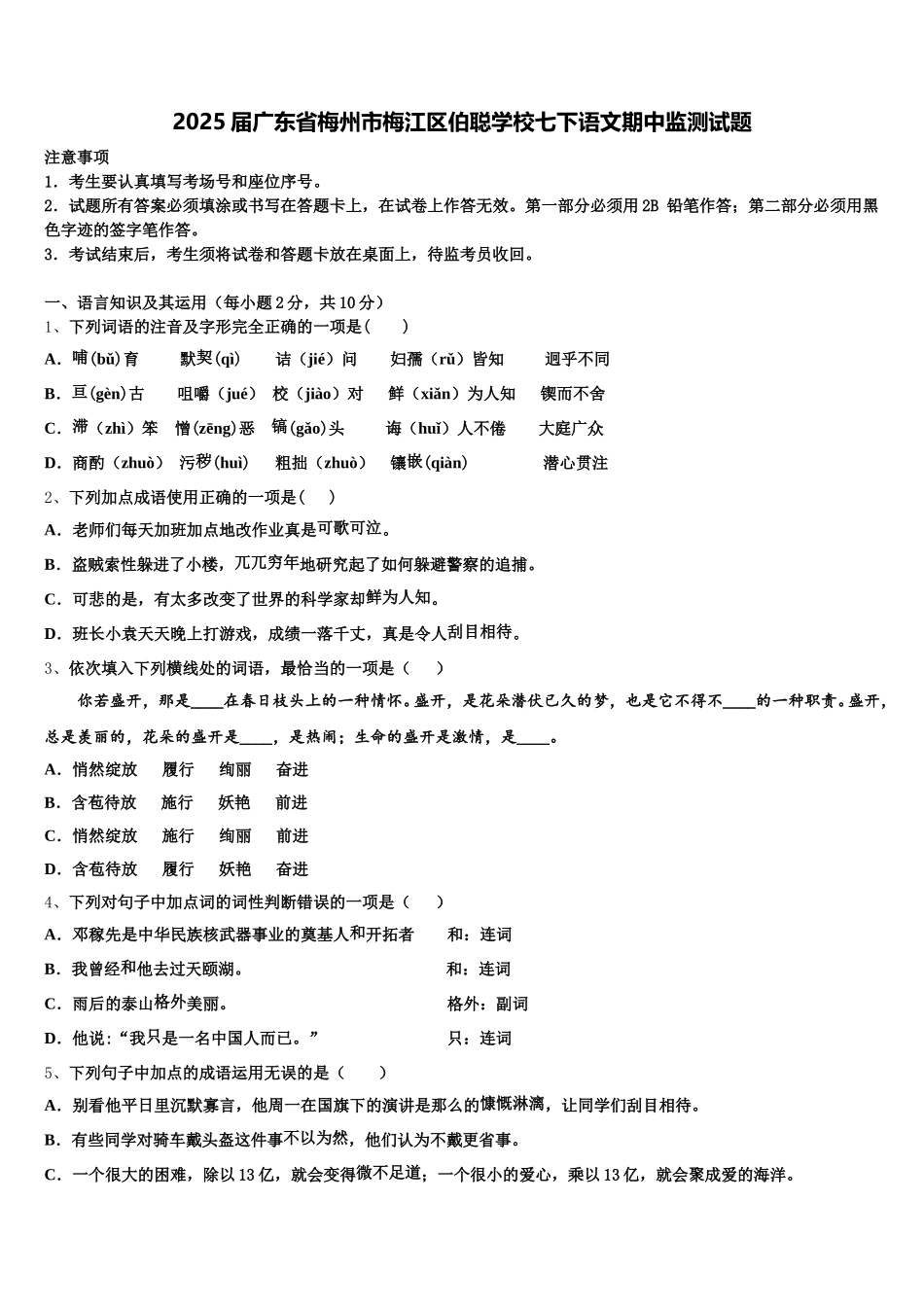 2025届广东省梅州市梅江区伯聪学校七下语文期中监测试题

注意事项
1．考生要认真填写考场号和座位序号。
2．试题所有答案必须填涂或书写在答题卡上，在试卷上作答无效。第一部分必须用2B 铅笔作答；第二部分必须用黑色字迹的签字笔作答。
3．考试结束后，考生须将试卷和答题卡放在桌面上，待监考员收回。

一、语言知识及其运用（每小题2分，共10分）
1、下列词语的注音及字形完全正确的一项是(　　)
A．哺(bǔ)育　　默契(qì)　　诘（jié）问　　妇孺（rǔ）皆知　　迥乎不同
B．亘(gèn)古　　咀嚼（jué）　校（jiào）对　　鲜（xiǎn）为人知　　锲而不舍
C．滞（zhì）笨　憎(zēng)恶　镐(gǎo)头　　诲（huǐ）人不倦　　大庭广众
D．商酌（zhuò）　污秽(huì)　　粗拙（zhuò）　镶嵌(qiàn)　　潜心贯注
2、下列加点成语使用正确的一项是(　　)
A．老师们每天加班加点地改作业真是可歌可泣。
B．盗贼索性躲进了小楼，兀兀穷年地研究起了如何躲避警察的追捕。
C．可悲的是，有太多改变了世界的科学家却鲜为人知。
D．班长小袁天天晚上打游戏，成绩一落千丈，真是令人刮目相待。
3、依次填入下列横线处的词语，最恰当的一项是（　　）
你若盛开，那是____在春日枝头上的一种情怀。盛开，是花朵潜伏已久的梦，也是它不得不____的一种职责。盛开，总是美丽的，花朵的盛开是____，是热闹；生命的盛开是激情，是____。
A．悄然绽放　　履行　　绚丽　　奋进
B．含苞待放　　施行　　妖艳　　前进
C．悄然绽放　　施行　　绚丽　　前进
D．含苞待放　　履行　　妖艳　　奋进
4、下列对句子中加点词的词性判断错误的一项是（　　）
A．邓稼先是中华民族核武器事业的奠基人和开拓者　　和：连词
B．我曾经和他去过天颐湖。　　和：连词
C．雨后的泰山格外美丽。　　格外：副词
D．他说：“我只是一名中国人而已。”　　只：连词
5、下列句子中加点的成语运用无误的是（　　）
A．别看他平日里沉默寡言，他周一在国旗下的演讲是那么的慷慨淋漓，让同学们刮目相待。
B．有些同学对骑车戴头盔这件事不以为然，他们认为不戴更省事。
C．一个很大的困难，除以13亿，就会变得微不足道；一个很小的爱心，乘以13亿，就会聚成爱的海洋。